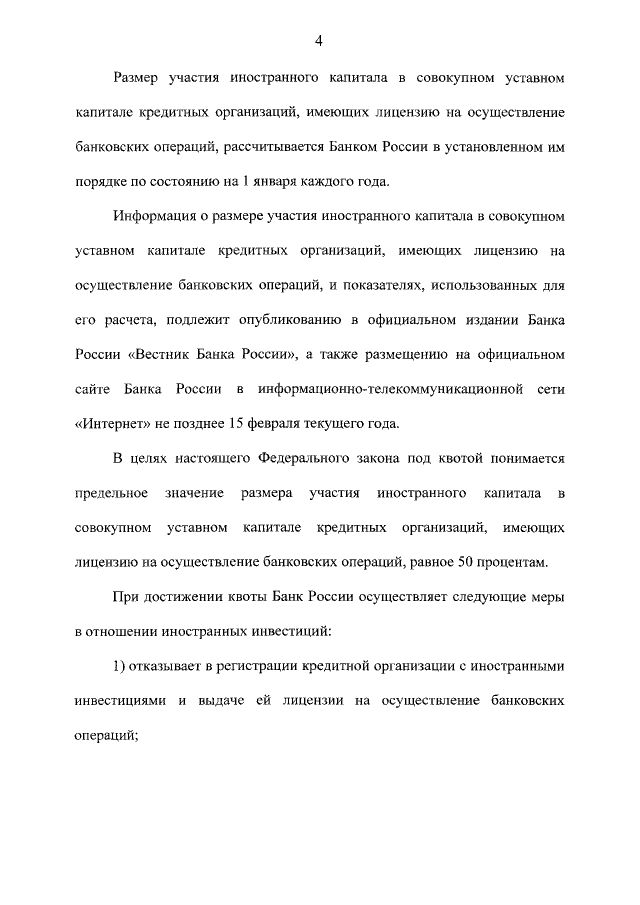 4

Размер участия иностранного капитала в совокупном уставном капитале кредитных организаций, имеющих лицензию на осуществление банковских операций, рассчитывается Банком России в установленном им порядке по состоянию на 1 января каждого года.

Информация о размере участия иностранного капитала в совокупном уставном капитале кредитных организаций, имеющих лицензию на осуществление банковских операций, и показателях, использованных для его расчета, подлежит опубликованию в официальном издании Банка России «Вестник Банка России», а также размещению на официальном сайте Банка России в информационно-телекоммуникационной сети «Интернет» не позднее 15 февраля текущего года.

В целях настоящего Федерального закона под квотой понимается предельное значение размера участия иностранного капитала в совокупном уставном капитале кредитных организаций, имеющих лицензию на осуществление банковских операций, равное 50 процентам.

При достижении квоты Банк России осуществляет следующие меры в отношении иностранных инвестиций:

1) отказывает в регистрации кредитной организации с иностранными инвестициями и выдаче ей лицензии на осуществление банковских операций;